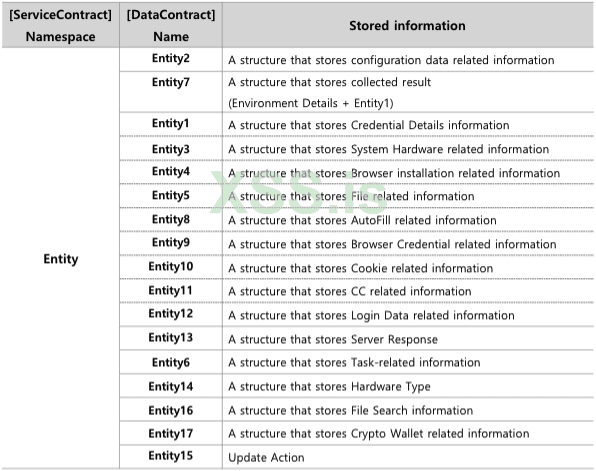 | [ServiceContract] Namespace | [DataContract] Name | Stored information |
|---|---|---|
| Entity | Entity2 | A structure that stores configuration data related information |
| | Entity7 | A structure that stores collected result (Environment Details + Entity1) |
| | Entity1 | A structure that stores Credential Details information |
| | Entity3 | A structure that stores System Hardware related information |
| | Entity4 | A structure that stores Browser installation related information |
| | Entity5 | A structure that stores File related information |
| | Entity8 | A structure that stores AutoFill related information |
| | Entity9 | A structure that stores Browser Credential related information |
| | Entity10 | A structure that stores Cookie related information |
| | Entity11 | A structure that stores CC related information |
| | Entity12 | A structure that stores Login Data related information |
| | Entity13 | A structure that stores Server Response |
| | Entity6 | A structure that stores Task-related information |
| | Entity14 | A structure that stores Hardware Type |
| | Entity16 | A structure that stores File Search information |
| | Entity17 | A structure that stores Crypto Wallet related information |
| | Entity15 | Update Action |

XSS.is